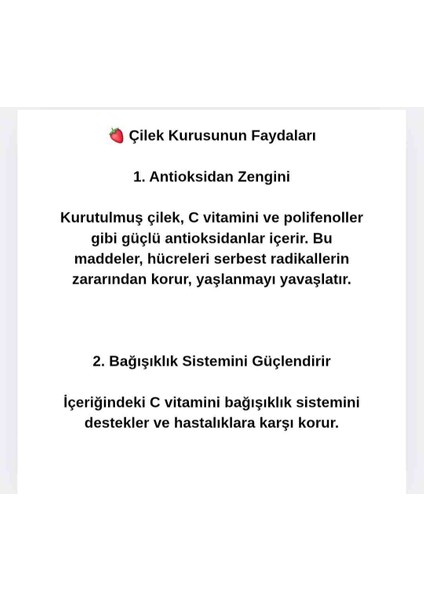 🍓 Çilek Kurusunun Faydaları

1. Antioksidan Zengini

Kurutulmuş çilek, C vitamini ve polifenoller gibi güçlü antioksidanlar içerir. Bu maddeler, hücreleri serbest radikallerin zararından korur, yaşlanmayı yavaşlatır.

2. Bağışıklık Sistemini Güçlendirir

İçeriğindeki C vitamini bağışıklık sistemini destekler ve hastalıklara karşı korur.